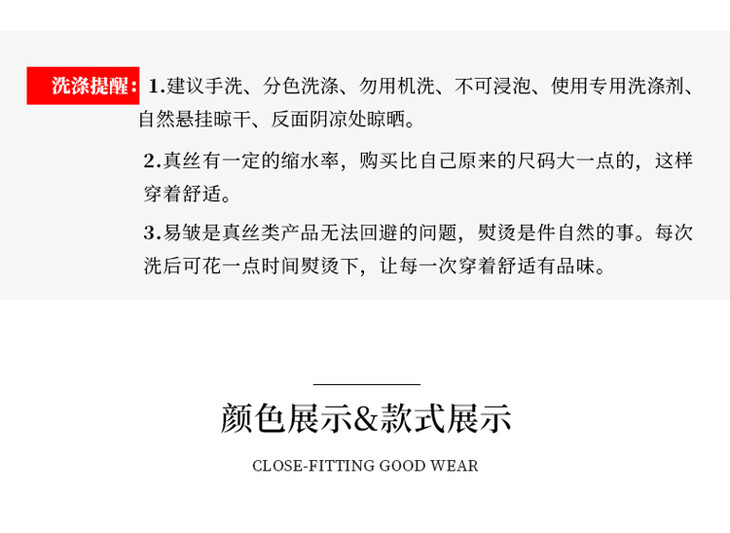 洗涤提醒：1.建议手洗、分色洗涤、勿用机洗、不可浸泡、使用专用洗涤剂、自然悬挂晾干、反面阴凉处晾晒。

2.真丝有一定的缩水率，购买比自己原来的尺码大一点的，这样穿着舒适。

3.易皱是真丝类产品无法回避的问题，熨烫是件自然的事。每次洗后可花一点时间熨烫下，让每一次穿着舒适有品味。

颜色展示&款式展示

CLOSE-FITTING GOOD WEAR